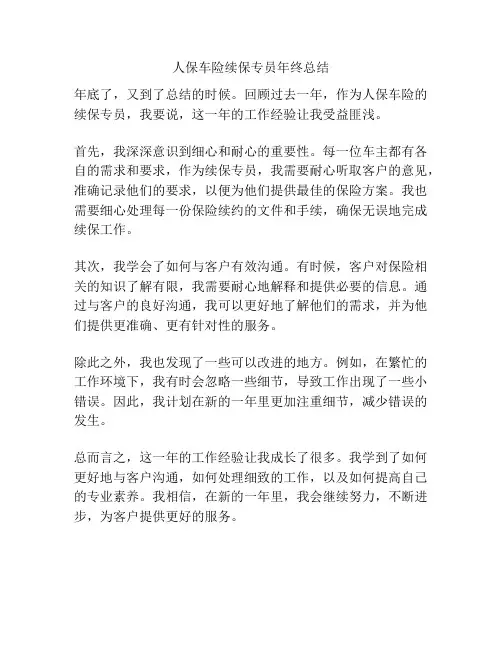 人保车险续保专员年终总结

年底了，又到了总结的时候。回顾过去一年，作为人保车险的续保专员，我要说，这一年的工作经验让我受益匪浅。

首先，我深深意识到细心和耐心的重要性。每一位车主都有各自的需求和要求，作为续保专员，我需要耐心听取客户的意见，准确记录他们的要求，以便为他们提供最佳的保险方案。我也需要细心处理每一份保险续约的文件和手续，确保无误地完成续保工作。

其次，我学会了如何与客户有效沟通。有时候，客户对保险相关的知识了解有限，我需要耐心地解释和提供必要的信息。通过与客户的良好沟通，我可以更好地了解他们的需求，并为他们提供更准确、更有针对性的服务。

除此之外，我也发现了一些可以改进的地方。例如，在繁忙的工作环境下，我有时会忽略一些细节，导致工作出现了一些小错误。因此，我计划在新的一年里更加注重细节，减少错误的发生。

总而言之，这一年的工作经验让我成长了很多。我学到了如何更好地与客户沟通，如何处理细致的工作，以及如何提高自己的专业素养。我相信，在新的一年里，我会继续努力，不断进步，为客户提供更好的服务。